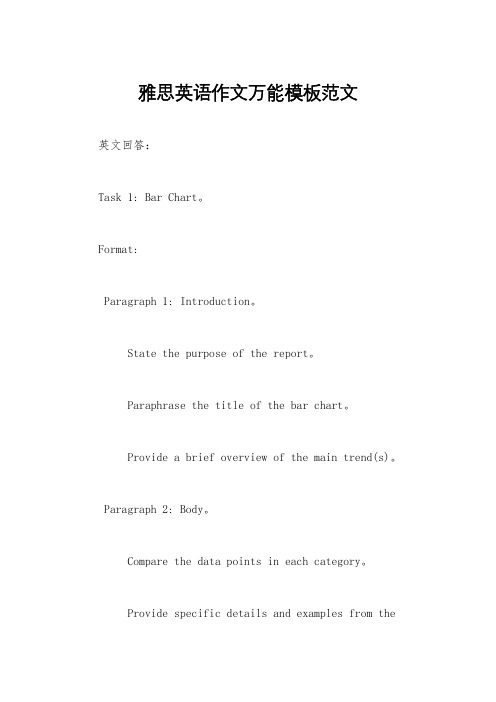 雅思英语作文万能模板范文

英文回答：

Task 1: Bar Chart。

Format:

Paragraph 1: Introduction。

State the purpose of the report。

Paraphrase the title of the bar chart。

Provide a brief overview of the main trend(s)。

Paragraph 2: Body。

Compare the data points in each category。

Provide specific details and examples from the